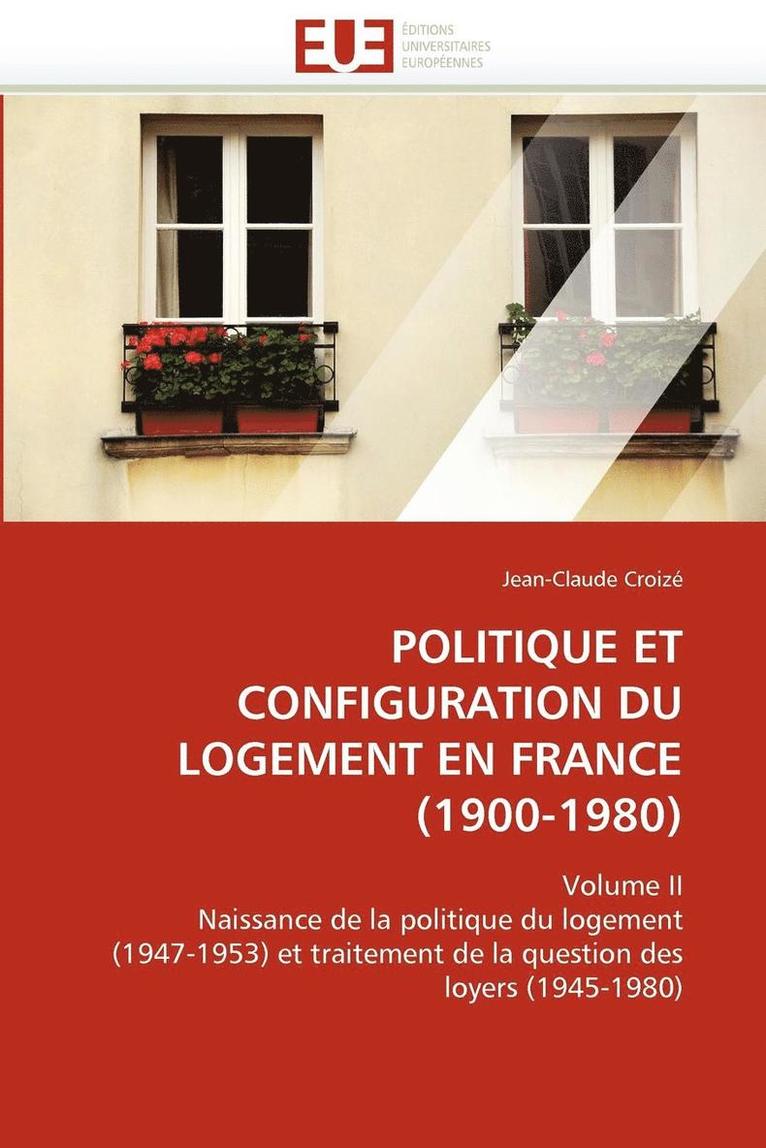 EUE
ÉDITIONS
UNIVERSITAIRES
EUROPÉENNES

Jean-Claude Croizé

POLITIQUE ET CONFIGURATION DU LOGEMENT EN FRANCE (1900-1980)

Volume II
Naissance de la politique du logement (1947-1953) et traitement de la question des loyers (1945-1980)